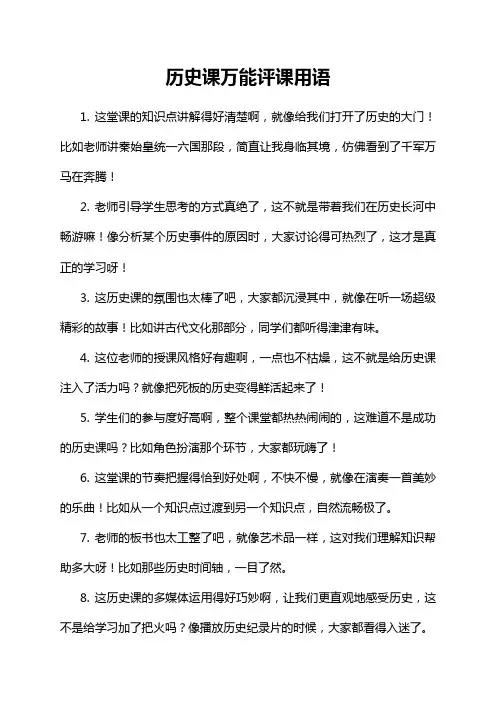 历史课万能评课用语

1. 这堂课的知识点讲解得好清楚啊，就像给我们打开了历史的大门！比如老师讲秦始皇统一六国那段，简直让我身临其境，仿佛看到了千军万马在奔腾！

2. 老师引导学生思考的方式真绝了，这不就是带着我们在历史长河中畅游嘛！像分析某个历史事件的原因时，大家讨论得可热烈了，这才是真正的学习呀！

3. 这历史课的氛围也太棒了吧，大家都沉浸其中，就像在听一场超级精彩的故事！比如讲古代文化那部分，同学们都听得津津有味。

4. 这位老师的授课风格好有趣啊，一点也不枯燥，这不就是给历史课注入了活力吗？就像把死板的历史变得鲜活起来了！

5. 学生们的参与度好高啊，整个课堂都热热闹闹的，这难道不是成功的历史课吗？比如角色扮演那个环节，大家都玩嗨了！

6. 这堂课的节奏把握得恰到好处啊，不快不慢，就像在演奏一首美妙的乐曲！比如从一个知识点过渡到另一个知识点，自然流畅极了。

7. 老师的板书也太工整了吧，就像艺术品一样，这对我们理解知识帮助多大呀！比如那些历史时间轴，一目了然。

8. 这历史课的多媒体运用得好巧妙啊，让我们更直观地感受历史，这不是给学习加了把火吗？像播放历史纪录片的时候，大家都看得入迷了。